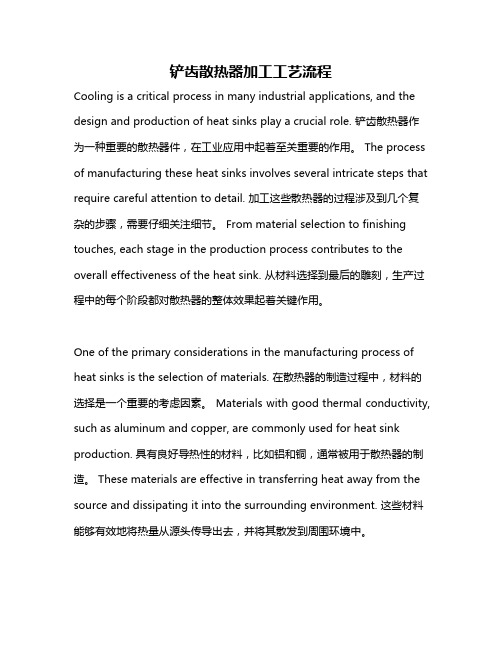 铲齿散热器加工工艺流程

Cooling is a critical process in many industrial applications, and the design and production of heat sinks play a crucial role. 铲齿散热器作为一种重要的散热器件，在工业应用中起着至关重要的作用。 The process of manufacturing these heat sinks involves several intricate steps that require careful attention to detail. 加工这些散热器的过程涉及到几个复杂的步骤，需要仔细关注细节。 From material selection to finishing touches, each stage in the production process contributes to the overall effectiveness of the heat sink. 从材料选择到最后的雕刻，生产过程中的每个阶段都对散热器的整体效果起着关键作用。

One of the primary considerations in the manufacturing process of heat sinks is the selection of materials. 在散热器的制造过程中，材料的选择是一个重要的考虑因素。 Materials with good thermal conductivity, such as aluminum and copper, are commonly used for heat sink production. 具有良好导热性的材料，比如铝和铜，通常被用于散热器的制造。 These materials are effective in transferring heat away from the source and dissipating it into the surrounding environment. 这些材料能够有效地将热量从源头传导出去，并将其散发到周围环境中。